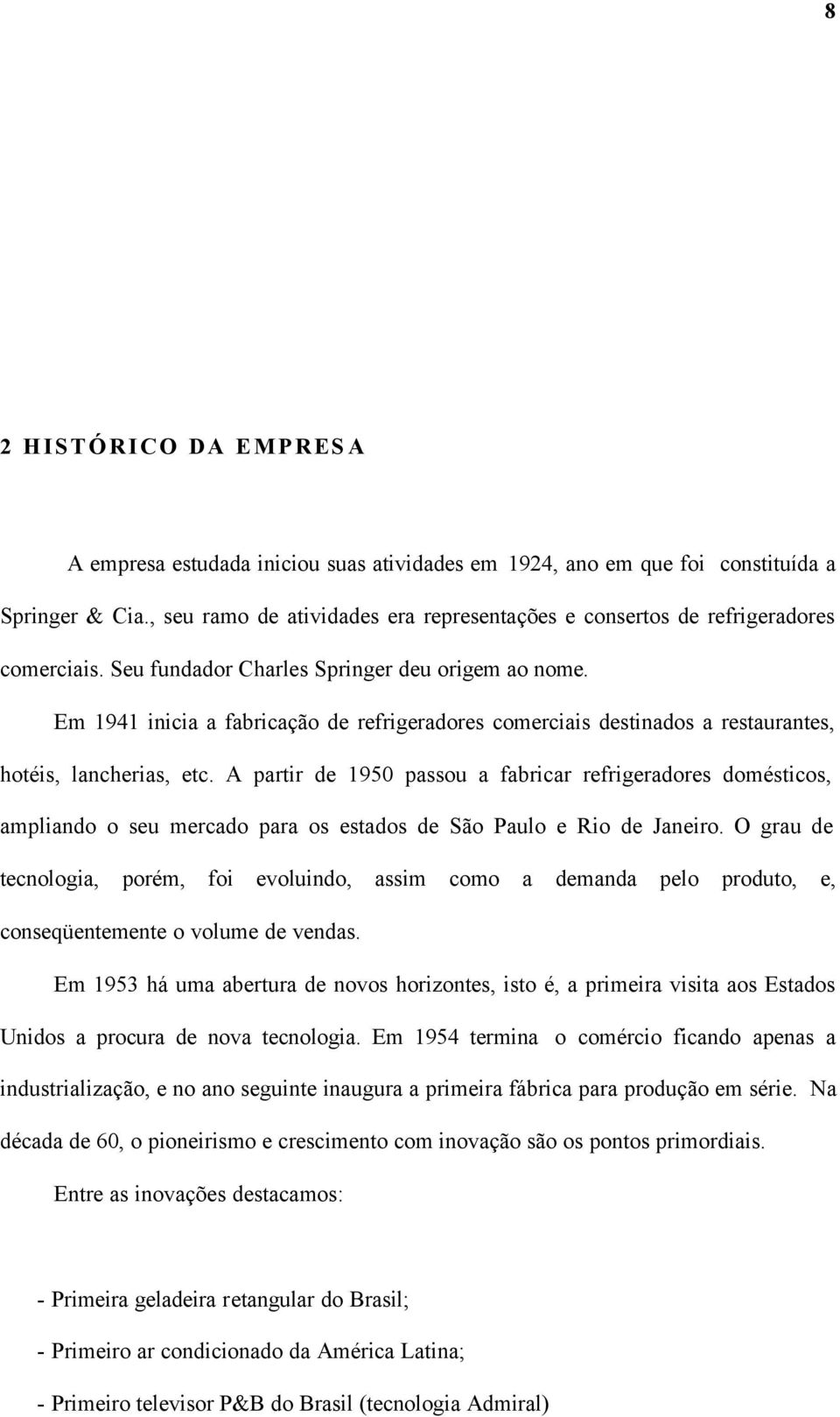 8

2 HISTÓRICO DA EMPRESA

A empresa estudada iniciou suas atividades em 1924, ano em que foi constituída a Springer & Cia., seu ramo de atividades era representações e consertos de refrigeradores comerciais. Seu fundador Charles Springer deu origem ao nome.

Em 1941 inicia a fabricação de refrigeradores comerciais destinados a restaurantes, hotéis, lancherias, etc. A partir de 1950 passou a fabricar refrigeradores domésticos, ampliando o seu mercado para os estados de São Paulo e Rio de Janeiro. O grau de tecnologia, porém, foi evoluindo, assim como a demanda pelo produto, e, conseqüentemente o volume de vendas.

Em 1953 há uma abertura de novos horizontes, isto é, a primeira visita aos Estados Unidos a procura de nova tecnologia. Em 1954 termina o comércio ficando apenas a industrialização, e no ano seguinte inaugura a primeira fábrica para produção em série. Na década de 60, o pioneirismo e crescimento com inovação são os pontos primordiais.

Entre as inovações destacamos:

- Primeira geladeira retangular do Brasil;

- Primeiro ar condicionado da América Latina;

- Primeiro televisor P&B do Brasil (tecnologia Admiral)